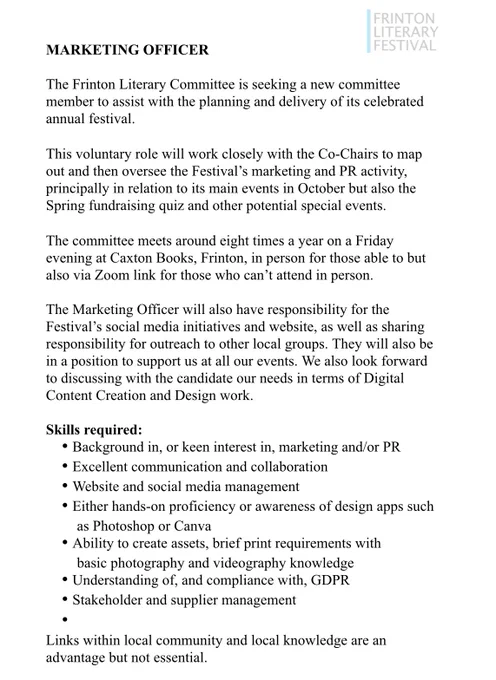 FRINTON LITERARY FESTIVAL

MARKETING OFFICER

The Frinton Literary Committee is seeking a new committee member to assist with the planning and delivery of its celebrated annual festival.

This voluntary role will work closely with the Co-Chairs to map out and then oversee the Festival's marketing and PR activity, principally in relation to its main events in October but also the Spring fundraising quiz and other potential special events.

The committee meets around eight times a year on a Friday evening at Caxton Books, Frinton, in person for those able to but also via Zoom link for those who can't attend in person.

The Marketing Officer will also have responsibility for the Festival's social media initiatives and website, as well as sharing responsibility for outreach to other local groups. They will also be in a position to support us at all our events. We also look forward to discussing with the candidate our needs in terms of Digital Content Creation and Design work.

Skills required:
• Background in, or keen interest in, marketing and/or PR
• Excellent communication and collaboration
• Website and social media management
• Either hands-on proficiency or awareness of design apps such as Photoshop or Canva
• Ability to create assets, brief print requirements with basic photography and videography knowledge
• Understanding of, and compliance with, GDPR
• Stakeholder and supplier management
•

Links within local community and local knowledge are an advantage but not essential.